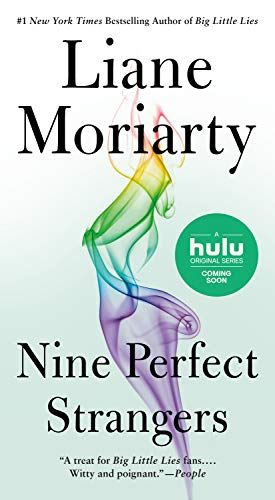 #1 New York Times Bestselling Author of Big Little Lies

Liane Moriarty

A hulu ORIGINAL SERIES COMING SOON

Nine Perfect Strangers

"A treat for Big Little Lies fans.... Witty and poignant."—People